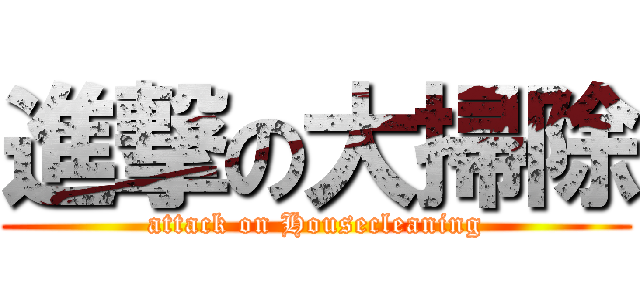 進撃の大掃除
attack on Housecleaning